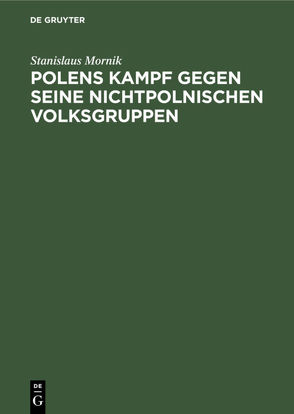 DE GRUYTER

Stanislaus Mornik

POLENS KAMPF GEGEN SEINE NICHTPOLNISCHEN VOLKSGRUPPEN

DE G